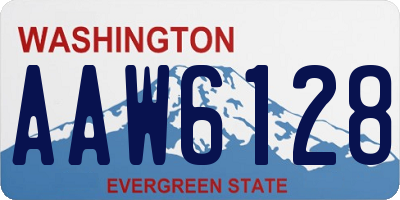 WASHINGTON
AAW6128
EVERGREEN STATE